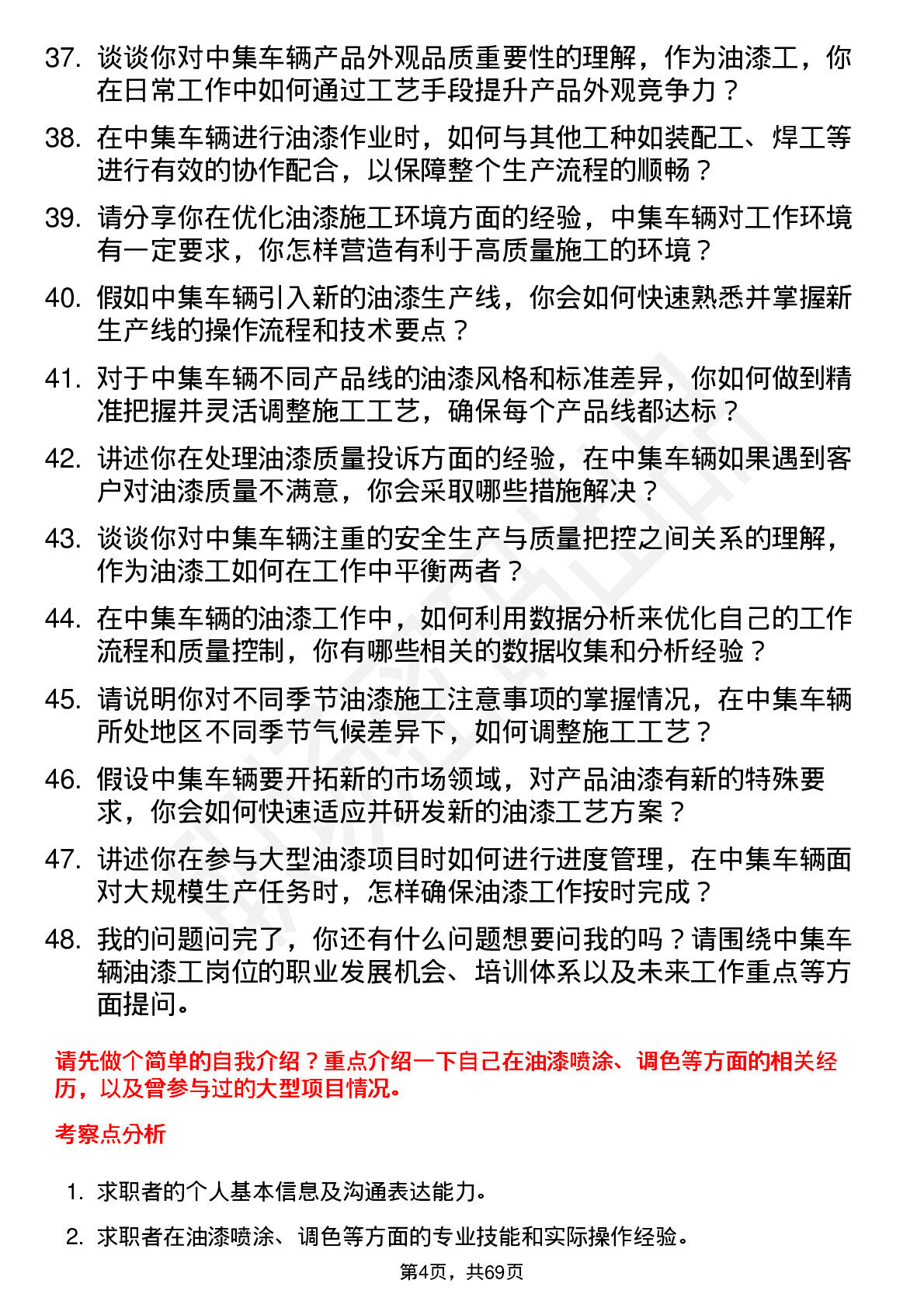 37. 谈谈你对中集车辆产品外观品质重要性的理解，作为油漆工，你在日常工作中如何通过工艺手段提升产品外观竞争力？

38. 在中集车辆进行油漆作业时，如何与其他工种如装配工、焊工等进行有效的协作配合，以保障整个生产流程的顺畅？

39. 请分享你在优化油漆施工环境方面的经验，中集车辆对工作环境有一定要求，你怎样营造有利于高质量施工的环境？

40. 假如中集车辆引入新的油漆生产线，你会如何快速熟悉并掌握新生产线的操作流程和技术要点？

41. 对于中集车辆不同产品线的油漆风格和标准差异，你如何做到精准把握并灵活调整施工工艺，确保每个产品线都达标？

42. 讲述你在处理油漆质量投诉方面的经验，在中集车辆如果遇到客户对油漆质量不满意，你会采取哪些措施解决？

43. 谈谈你对中集车辆注重的安全生产与质量把控之间关系的理解，作为油漆工如何在工作中平衡两者？

44. 在中集车辆的油漆工作中，如何利用数据分析来优化自己的工作流程和质量控制，你有哪些相关的数据收集和分析经验？

45. 请说明你对不同季节油漆施工注意事项的掌握情况，在中集车辆所处地区不同季节气候差异下，如何调整施工工艺？

46. 假设中集车辆要开拓新的市场领域，对产品油漆有新的特殊要求，你会如何快速适应并研发新的油漆工艺方案？

47. 讲述你在参与大型油漆项目时如何进行进度管理，在中集车辆面对大规模生产任务时，怎样确保油漆工作按时完成？

48. 我的问题问完了，你还有什么问题想要问我的吗？请围绕中集车辆油漆工岗位的职业发展机会、培训体系以及未来工作重点等方面提问。

请先做个简单的自我介绍？重点介绍一下自己在油漆喷涂、调色等方面的相关经历，以及曾参与过的大型项目情况。

考察点分析

1. 求职者的个人基本信息及沟通表达能力。

2. 求职者在油漆喷涂、调色等方面的专业技能和实际操作经验。

第4页，共69页